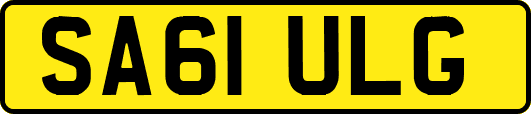 SA61 ULG